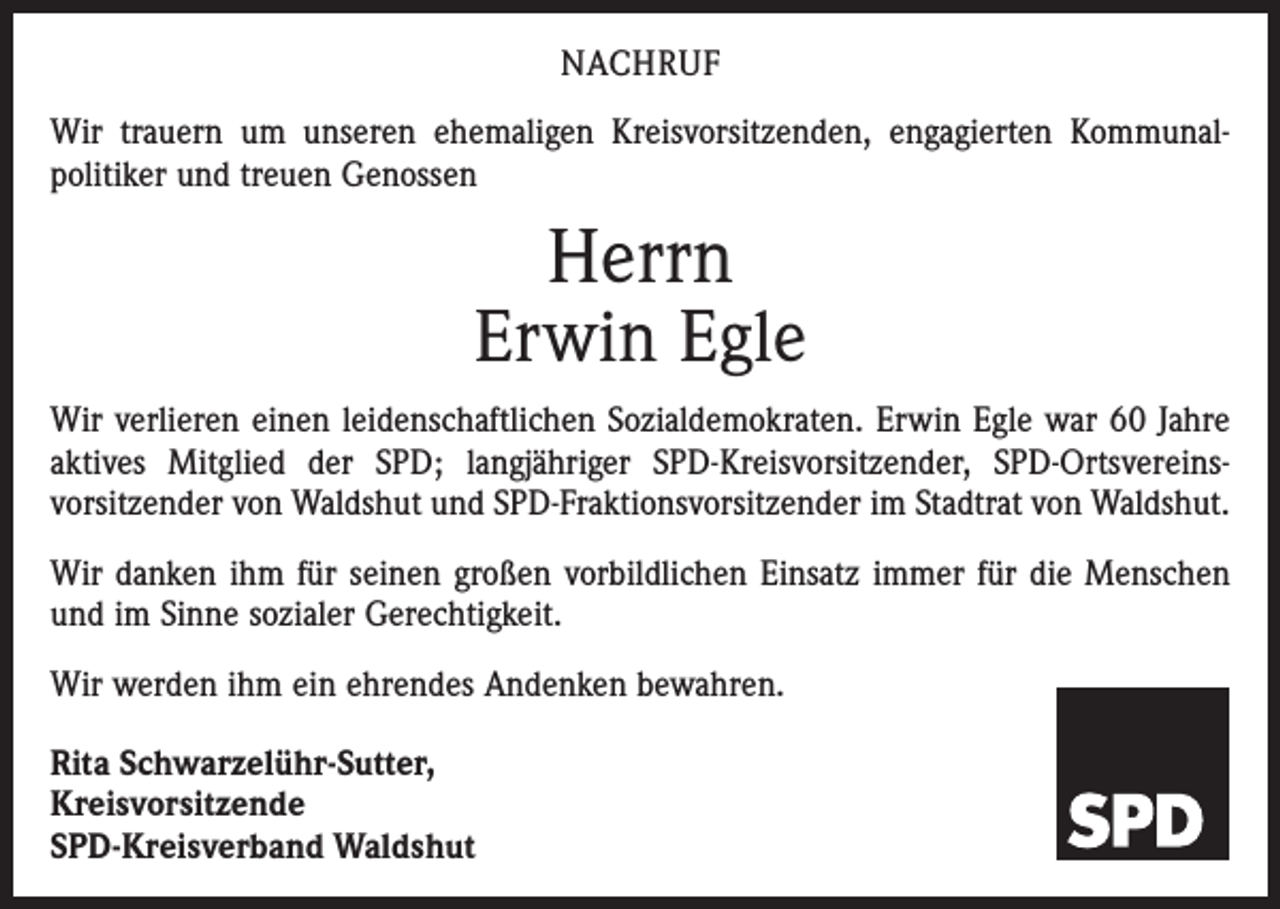 NACHRUF

Wir trauern um unseren ehemaligen Kreisvorsitzenden, engagierten Kommunalpolitiker und treuen Genossen

Herrn
Erwin Egle

Wir verlieren einen leidenschaftlichen Sozialdemokraten. Erwin Egle war 60 Jahre aktives Mitglied der SPD; langjähriger SPD-Kreisvorsitzender, SPD-Ortsvereinsvorsitzender von Waldshut und SPD-Fraktionsvorsitzender im Stadtrat von Waldshut.

Wir danken ihm für seinen großen vorbildlichen Einsatz immer für die Menschen und im Sinne sozialer Gerechtigkeit.

Wir werden ihm ein ehrendes Andenken bewahren.

Rita Schwarzelühr-Sutter,
Kreisvorsitzende
SPD-Kreisverband Waldshut

SPD